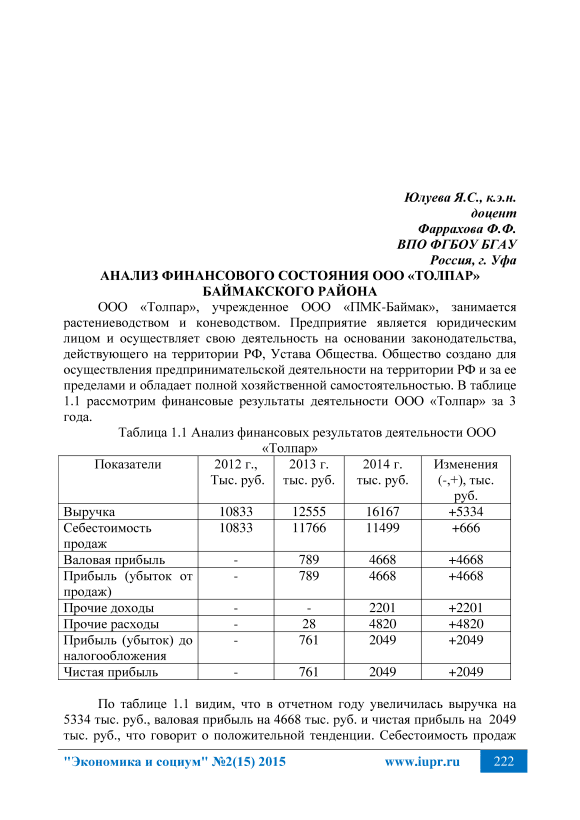 Юлуева Я.С., к.э.н.
доцент
Фаррахова Ф.Ф.
ВПО ФГБОУ БГАУ
Россия, г. Уфа

АНАЛИЗ ФИНАНСОВОГО СОСТОЯНИЯ ООО «ТОЛПАР» БАЙМАКСКОГО РАЙОНА

ООО «Толпар», учрежденное ООО «ПМК-Баймак», занимается растениеводством и коневодством. Предприятие является юридическим лицом и осуществляет свою деятельность на основании законодательства, действующего на территории РФ, Устава Общества. Общество создано для осуществления предпринимательской деятельности на территории РФ и за ее пределами и обладает полной хозяйственной самостоятельностью. В таблице 1.1 рассмотрим финансовые результаты деятельности ООО «Толпар» за 3 года.

Таблица 1.1 Анализ финансовых результатов деятельности ООО «Толпар»

| Показатели | 2012 г., Тыс. руб. | 2013 г. тыс. руб. | 2014 г. тыс. руб. | Изменения (-,+), тыс. руб. |
|---|---|---|---|---|
| Выручка | 10833 | 12555 | 16167 | +5334 |
| Себестоимость продаж | 10833 | 11766 | 11499 | +666 |
| Валовая прибыль | - | 789 | 4668 | +4668 |
| Прибыль (убыток от продаж) | - | 789 | 4668 | +4668 |
| Прочие доходы | - | - | 2201 | +2201 |
| Прочие расходы | - | 28 | 4820 | +4820 |
| Прибыль (убыток) до налогообложения | - | 761 | 2049 | +2049 |
| Чистая прибыль | - | 761 | 2049 | +2049 |

По таблице 1.1 видим, что в отчетном году увеличилась выручка на 5334 тыс. руб., валовая прибыль на 4668 тыс. руб. и чистая прибыль на 2049 тыс. руб., что говорит о положительной тенденции. Себестоимость продаж

"Экономика и социум" №2(15) 2015 www.iupr.ru 222